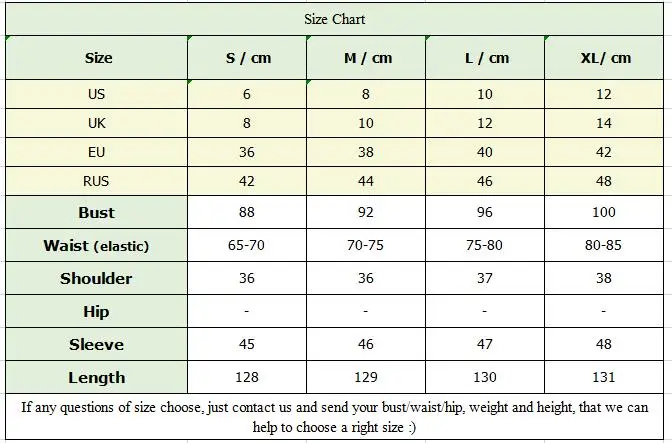 Size Chart

| Size | S / cm | M / cm | L / cm | XL/ cm |
|---|---|---|---|---|
| US | 6 | 8 | 10 | 12 |
| UK | 8 | 10 | 12 | 14 |
| EU | 36 | 38 | 40 | 42 |
| RUS | 42 | 44 | 46 | 48 |
| Bust | 88 | 92 | 96 | 100 |
| Waist (elastic) | 65-70 | 70-75 | 75-80 | 80-85 |
| Shoulder | 36 | 36 | 37 | 38 |
| Hip | - | - | - | - |
| Sleeve | 45 | 46 | 47 | 48 |
| Length | 128 | 129 | 130 | 131 |

If any questions of size choose, just contact us and send your bust/waist/hip, weight and height, that we can help to choose a right size :)